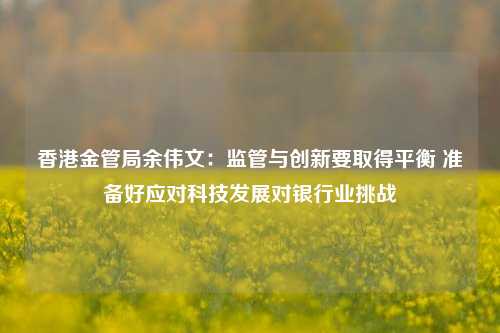 香港金管局余伟文：监管与创新要取得平衡 准备好应对科技发展对银行业挑战